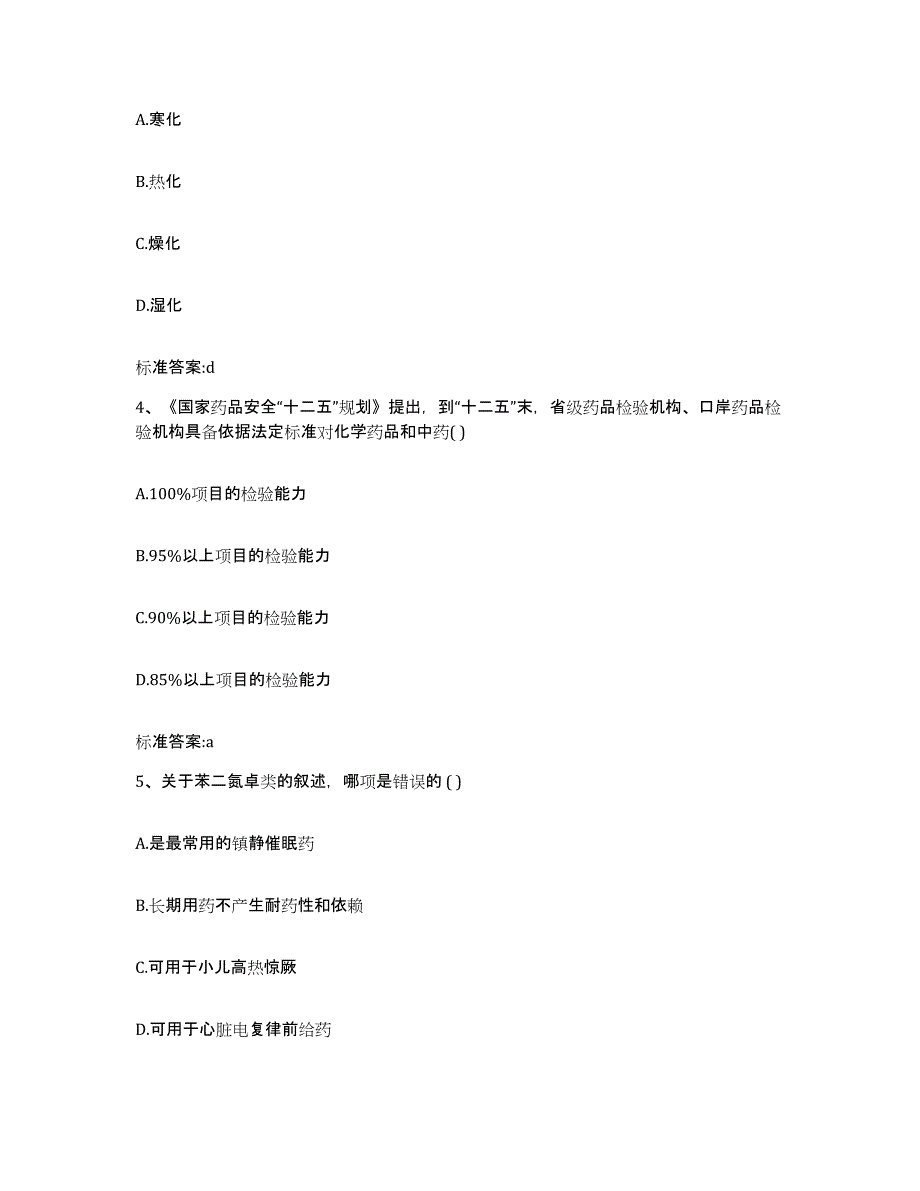 A.寒化

B.热化

C.燥化

D.湿化

标准答案:d

4、《国家药品安全“十二五”规划》提出，到“十二五”末，省级药品检验机构、口岸药品检验机构具备依据法定标准对化学药品和中药( )

A.100%项目的检验能力

B.95%以上项目的检验能力

C.90%以上项目的检验能力

D.85%以上项目的检验能力

标准答案:a

5、关于苯二氮卓类的叙述，哪项是错误的 ( )

A.是最常用的镇静催眠药

B.长期用药不产生耐药性和依赖

C.可用于小儿高热惊厥

D.可用于心脏电复律前给药